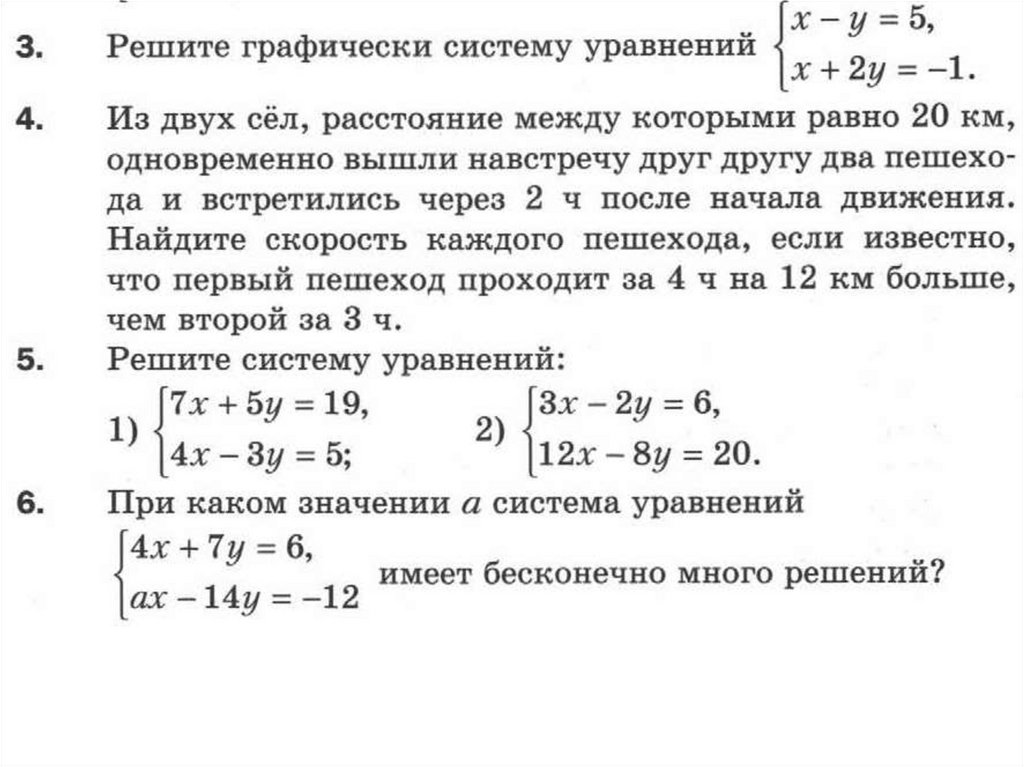 3. Решите графически систему уравнений $\begin{cases} x - y = 5, \\ x + 2y = -1. \end{cases}$

4. Из двух сёл, расстояние между которыми равно 20 км, одновременно вышли навстречу друг другу два пешехода и встретились через 2 ч после начала движения. Найдите скорость каждого пешехода, если известно, что первый пешеход проходит за 4 ч на 12 км больше, чем второй за 3 ч.

5. Решите систему уравнений:

1) $\begin{cases} 7x + 5y = 19, \\ 4x - 3y = 5; \end{cases}$ 2) $\begin{cases} 3x - 2y = 6, \\ 12x - 8y = 20. \end{cases}$

6. При каком значении $a$ система уравнений $\begin{cases} 4x + 7y = 6, \\ ax - 14y = -12 \end{cases}$ имеет бесконечно много решений?